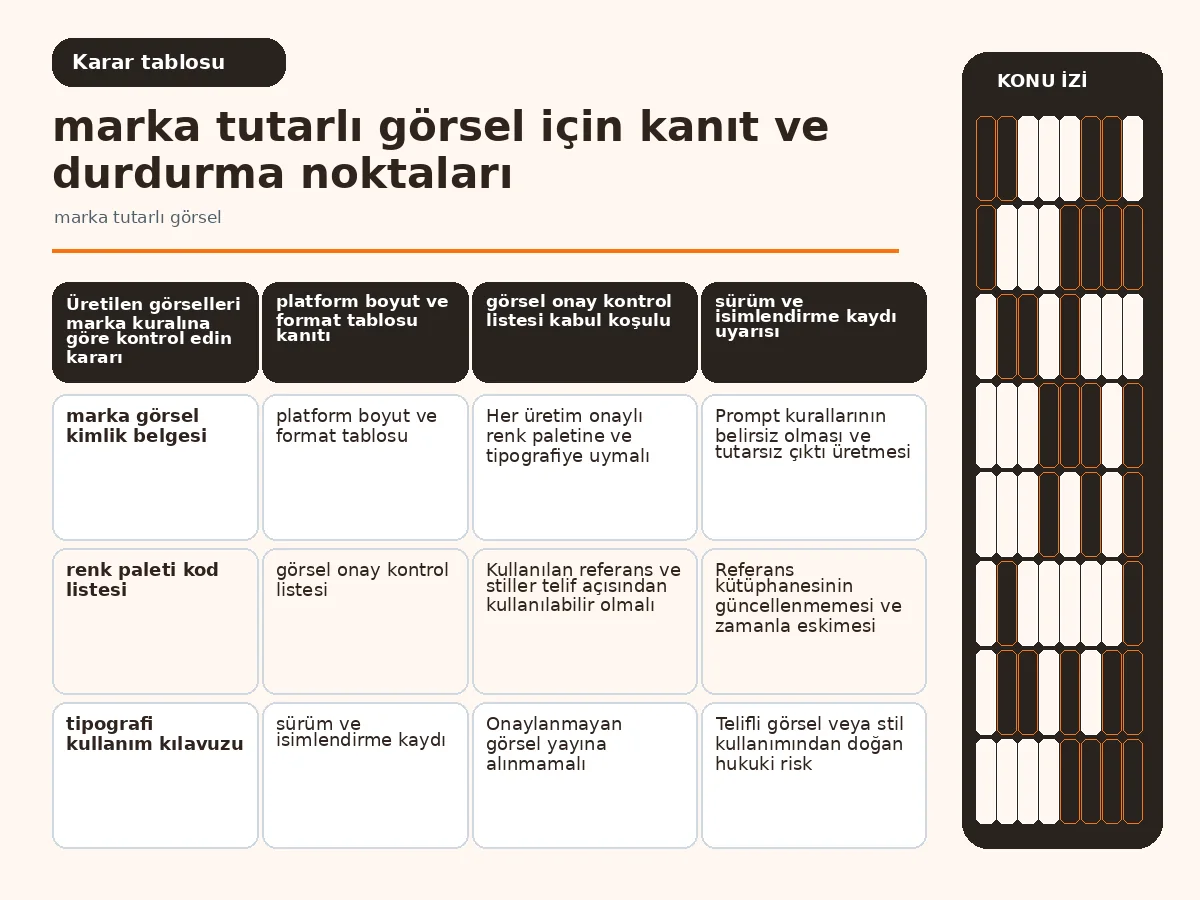 Karar tablosu

marka tutarlı görsel için kanıt ve durdurma noktaları

marka tutarlı görsel

| Üretilen görselleri marka kuralına göre kontrol edin kararı | platform boyut ve format tablosu kanıtı | görsel onay kontrol listesi kabul koşulu | sürüm ve isimlendirme kaydı uyarısı |
|---|---|---|---|
| marka görsel kimlik belgesi | platform boyut ve format tablosu | Her üretim onaylı renk paletine ve tipografiye uymalı | Prompt kurallarının belirsiz olması ve tutarsız çıktı üretmesi |
| renk paleti kod listesi | görsel onay kontrol listesi | Kullanılan referans ve stiller telif açısından kullanılabilir olmalı | Referans kütüphanesinin güncellenmemesi ve zamanla eskimesi |
| tipografi kullanım kılavuzu | sürüm ve isimlendirme kaydı | Onaylanmayan görsel yayına alınmamalı | Telifli görsel veya stil kullanımından doğan hukuki risk |

KONU İZİ